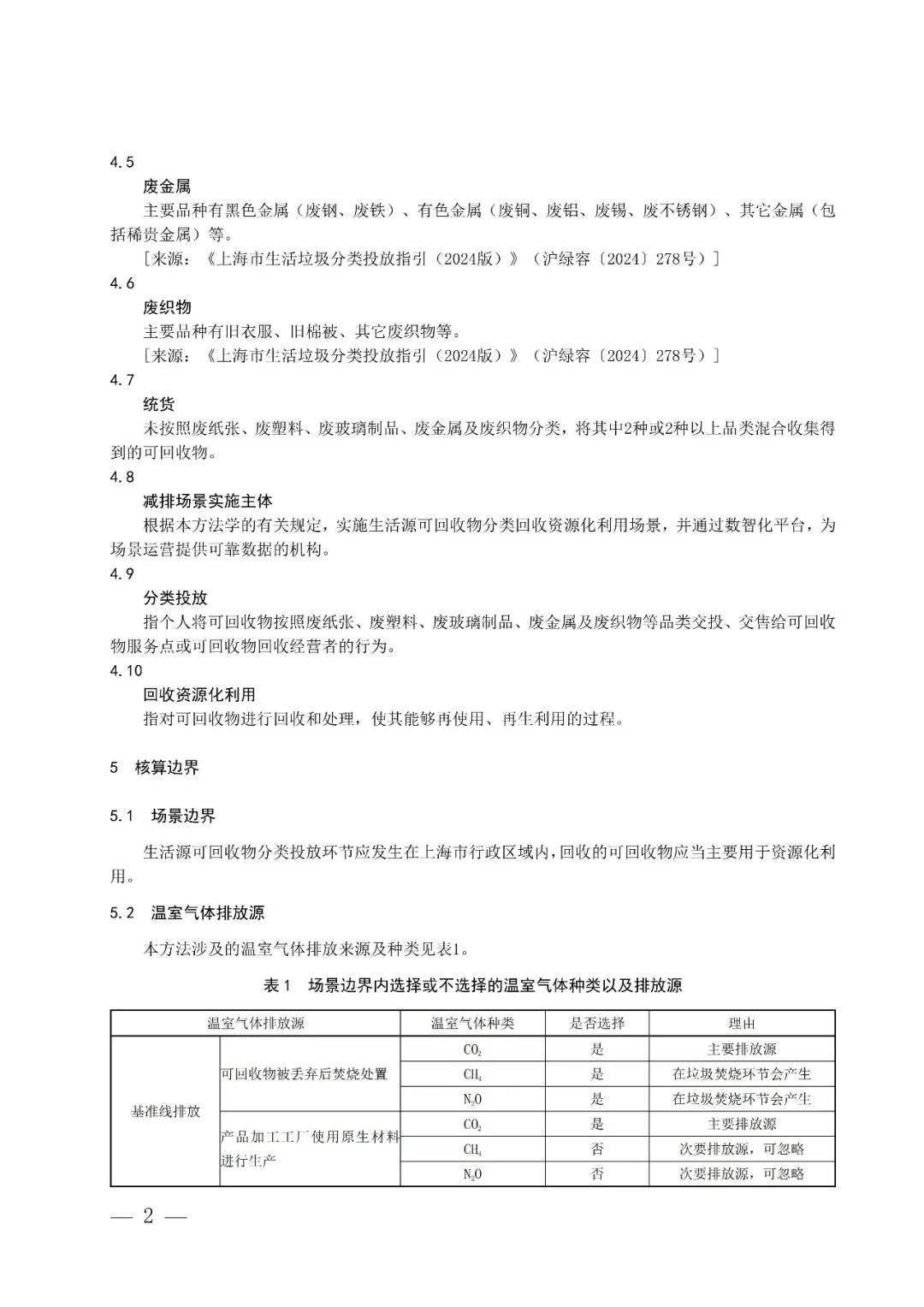 4.5

废金属

主要品种有黑色金属（废钢、废铁）、有色金属（废铜、废铝、废锡、废不锈钢）、其它金属（包括稀贵金属）等。

［来源：《上海市生活垃圾分类投放指引（2024版）》（沪绿容〔2024〕278号）］

4.6

废织物

主要品种有旧衣服、旧棉被、其它废织物等。

［来源：《上海市生活垃圾分类投放指引（2024版）》（沪绿容〔2024〕278号）］

4.7

统货

未按照废纸张、废塑料、废玻璃制品、废金属及废织物分类，将其中2种或2种以上品类混合收集得到的可回收物。

4.8

减排场景实施主体

根据本方法学的有关规定，实施生活源可回收物分类回收资源化利用场景，并通过数智化平台，为场景运营提供可靠数据的机构。

4.9

分类投放

指个人将可回收物按照废纸张、废塑料、废玻璃制品、废金属及废织物等品类交投、交售给可回收物服务点或可回收物回收经营者的行为。

4.10

回收资源化利用

指对可回收物进行回收和处理，使其能够再使用、再生利用的过程。

5　核算边界

5.1　场景边界

生活源可回收物分类投放环节应发生在上海市行政区域内，回收的可回收物应当主要用于资源化利用。

5.2　温室气体排放源

本方法涉及的温室气体排放来源及种类见表1。

表1　场景边界内选择或不选择的温室气体种类以及排放源

| 温室气体排放源 | | 温室气体种类 | 是否选择 | 理由 |
|---|---|---|---|---|
| 基准线排放 | 可回收物被丢弃后焚烧处置 | $CO_2$ | 是 | 主要排放源 |
| | | $CH_4$ | 是 | 在垃圾焚烧环节会产生 |
| | | $N_2O$ | 是 | 在垃圾焚烧环节会产生 |
| | 产品加工工厂使用原生材料进行生产 | $CO_2$ | 是 | 主要排放源 |
| | | $CH_4$ | 否 | 次要排放源，可忽略 |
| | | $N_2O$ | 否 | 次要排放源，可忽略 |

— 2 —